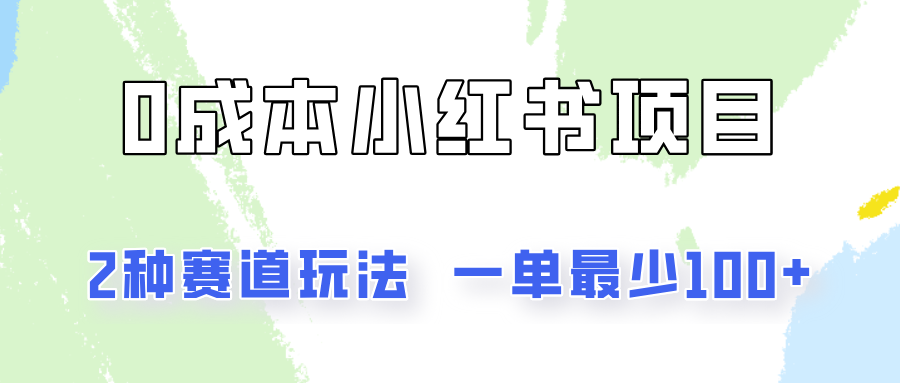 0成本小红书项目

2种赛道玩法 一单最少100+